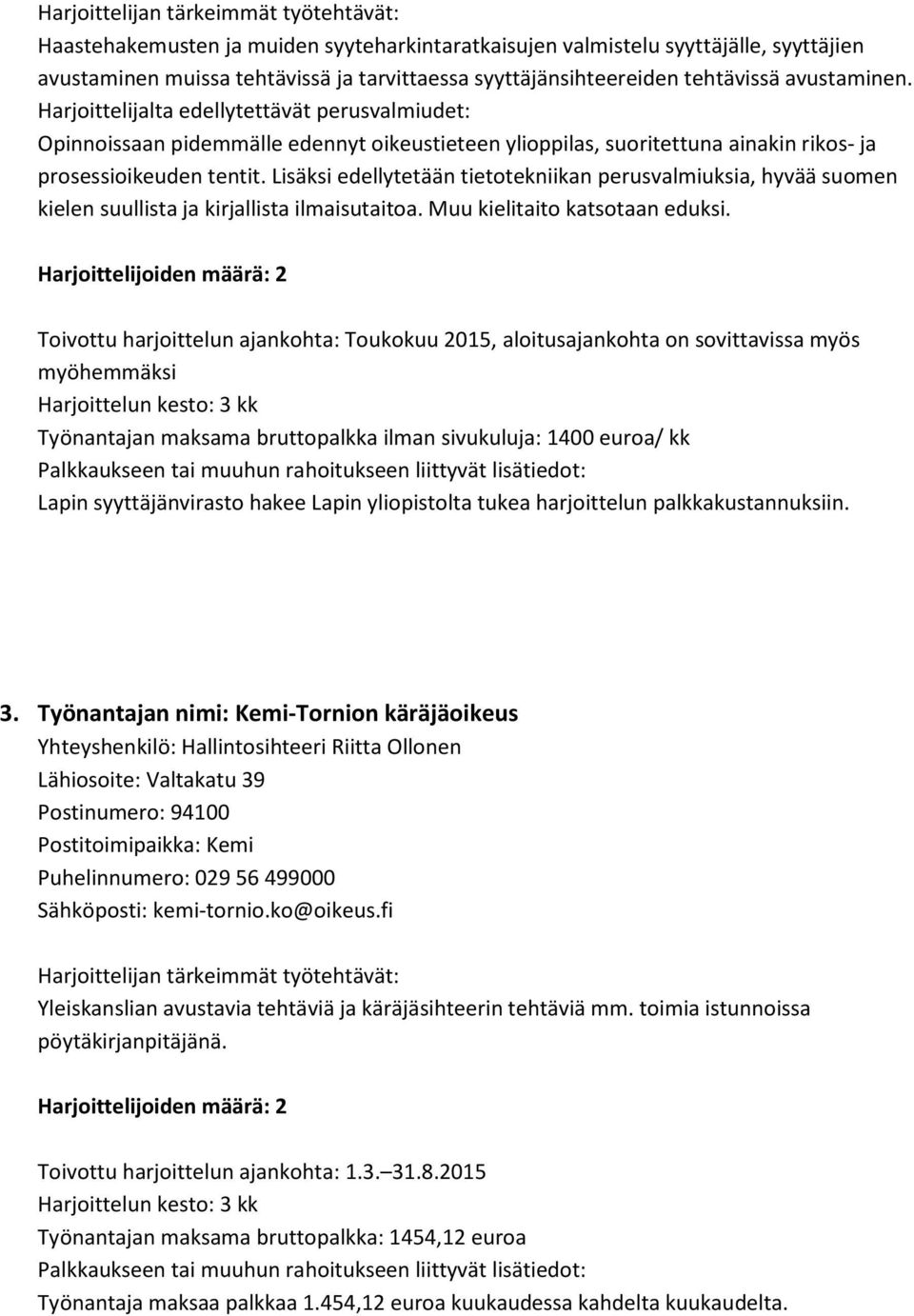 Harjoittelijan tärkeimmät työtehtävät:
Haastehakemusten ja muiden syyteharkintaratkaisujen valmistelu syyttäjälle, syyttäjien avustaminen muissa tehtävissä ja tarvittaessa syyttäjänsihteereiden tehtävissä avustaminen.
Harjoittelijalta edellytettävät perusvalmiudet:
Opinnoissaan pidemmälle edennyt oikeustieteen ylioppilas, suoritettuna ainakin rikos- ja prosessioikeuden tentit. Lisäksi edellytetään tietotekniikan perusvalmiuksia, hyvää suomen kielen suullista ja kirjallista ilmaisutaitoa. Muu kielitaito katsotaan eduksi.

Harjoittelijoiden määrä: 2

Toivottu harjoittelun ajankohta: Toukokuu 2015, aloitusajankohta on sovittavissa myös myöhemmäksi
Harjoittelun kesto: 3 kk
Työnantajan maksama bruttopalkka ilman sivukuluja: 1400 euroa/ kk
Palkkaukseen tai muuhun rahoitukseen liittyvät lisätiedot:
Lapin syyttäjänvirasto hakee Lapin yliopistolta tukea harjoittelun palkkakustannuksiin.

3. Työnantajan nimi: Kemi-Tornion käräjäoikeus
Yhteyshenkilö: Hallintosihteeri Riitta Ollonen
Lähiosoite: Valtakatu 39
Postinumero: 94100
Postitoimipaikka: Kemi
Puhelinnumero: 029 56 499000
Sähköposti: kemi-tornio.ko@oikeus.fi

Harjoittelijan tärkeimmät työtehtävät:
Yleiskanslian avustavia tehtäviä ja käräjäsihteerin tehtäviä mm. toimia istunnoissa pöytäkirjanpitäjänä.

Harjoittelijoiden määrä: 2

Toivottu harjoittelun ajankohta: 1.3.–31.8.2015
Harjoittelun kesto: 3 kk
Työnantajan maksama bruttopalkka: 1454,12 euroa
Palkkaukseen tai muuhun rahoitukseen liittyvät lisätiedot:
Työnantaja maksaa palkkaa 1.454,12 euroa kuukaudessa kahdelta kuukaudelta.